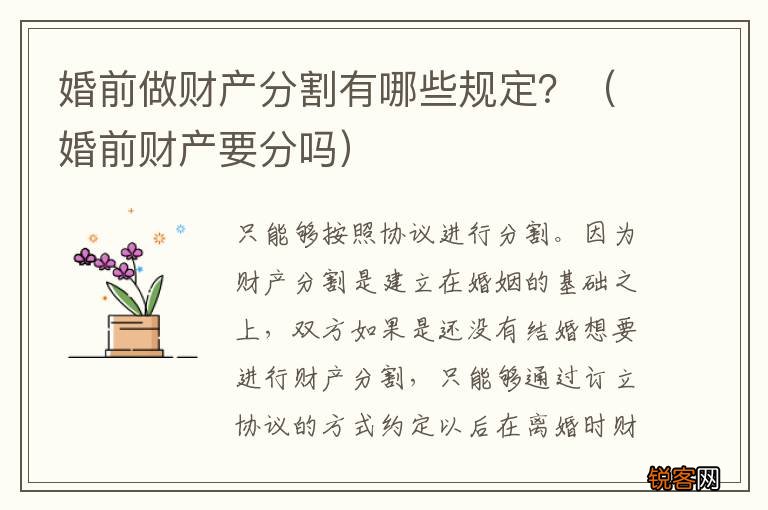 婚前做财产分割有哪些规定？（婚前财产要分吗）

只能够按照协议进行分割。因为财产分割是建立在婚姻的基础之上，双方如果是还没有结婚想要进行财产分割，只能够通过订立协议的方式约定以后在离婚时财

锐客网